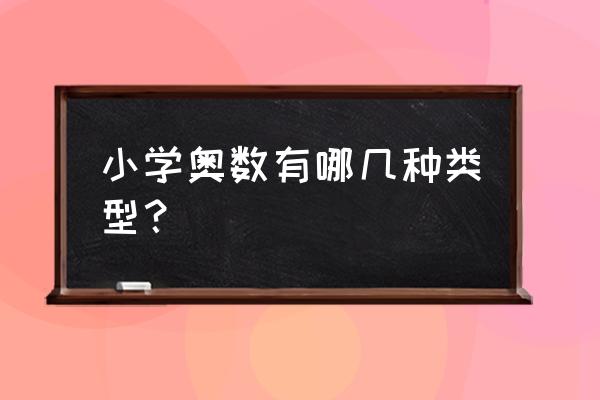 小学奥数有哪几种类型？